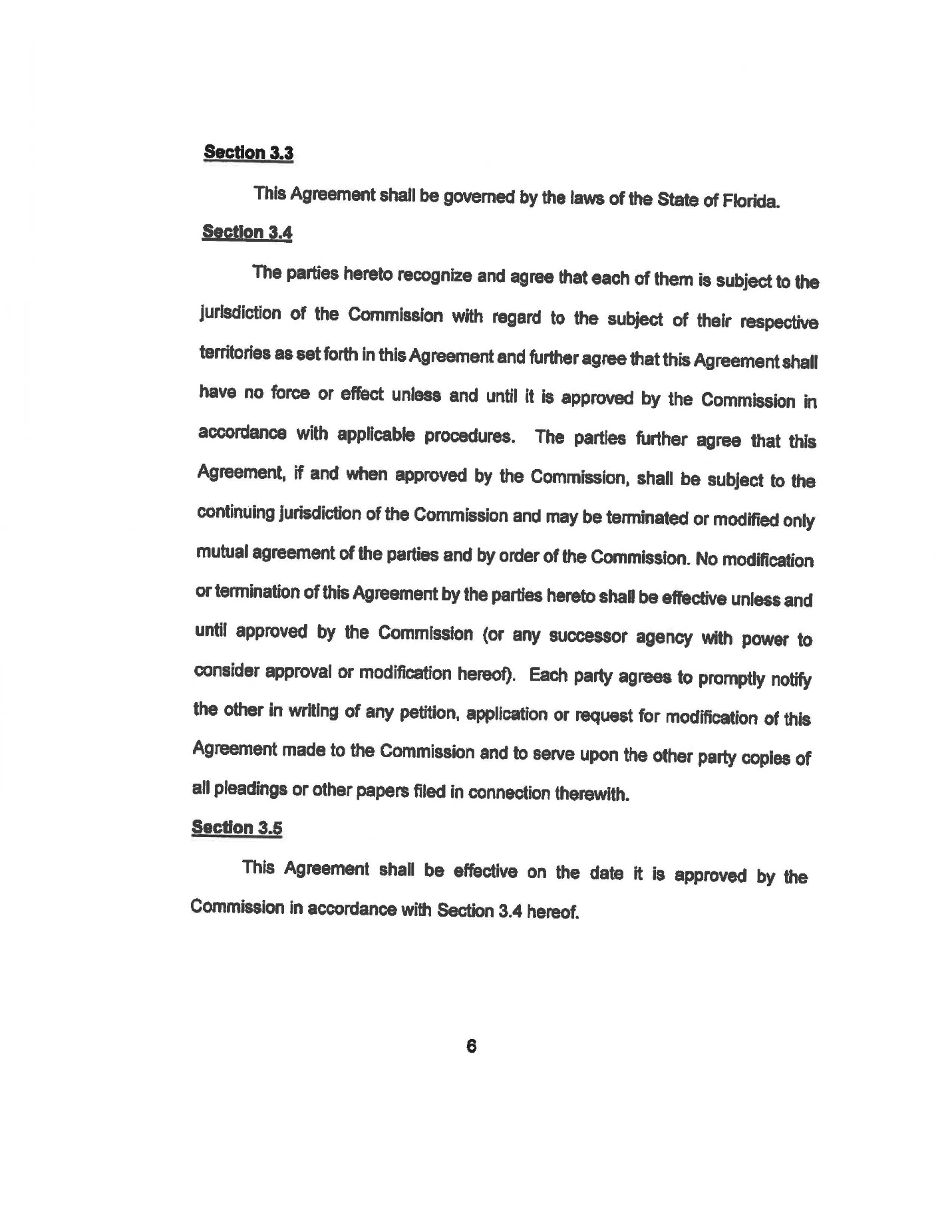 Section 3.3

This Agreement shall be governed by the laws of the State of Florida.

Section 3.4

The parties hereto recognize and agree that each of them is subject to the jurisdiction of the Commission with regard to the subject of their respective territories as set forth in this Agreement and further agree that this Agreement shall have no force or effect unless and until it is approved by the Commission in accordance with applicable procedures. The parties further agree that this Agreement, if and when approved by the Commission, shall be subject to the continuing jurisdiction of the Commission and may be terminated or modified only mutual agreement of the parties and by order of the Commission. No modification or termination of this Agreement by the parties hereto shall be effective unless and until approved by the Commission (or any successor agency with power to consider approval or modification hereof). Each party agrees to promptly notify the other in writing of any petition, application or request for modification of this Agreement made to the Commission and to serve upon the other party copies of all pleadings or other papers filed in connection therewith.

Section 3.5

This Agreement shall be effective on the date it is approved by the Commission in accordance with Section 3.4 hereof.

6